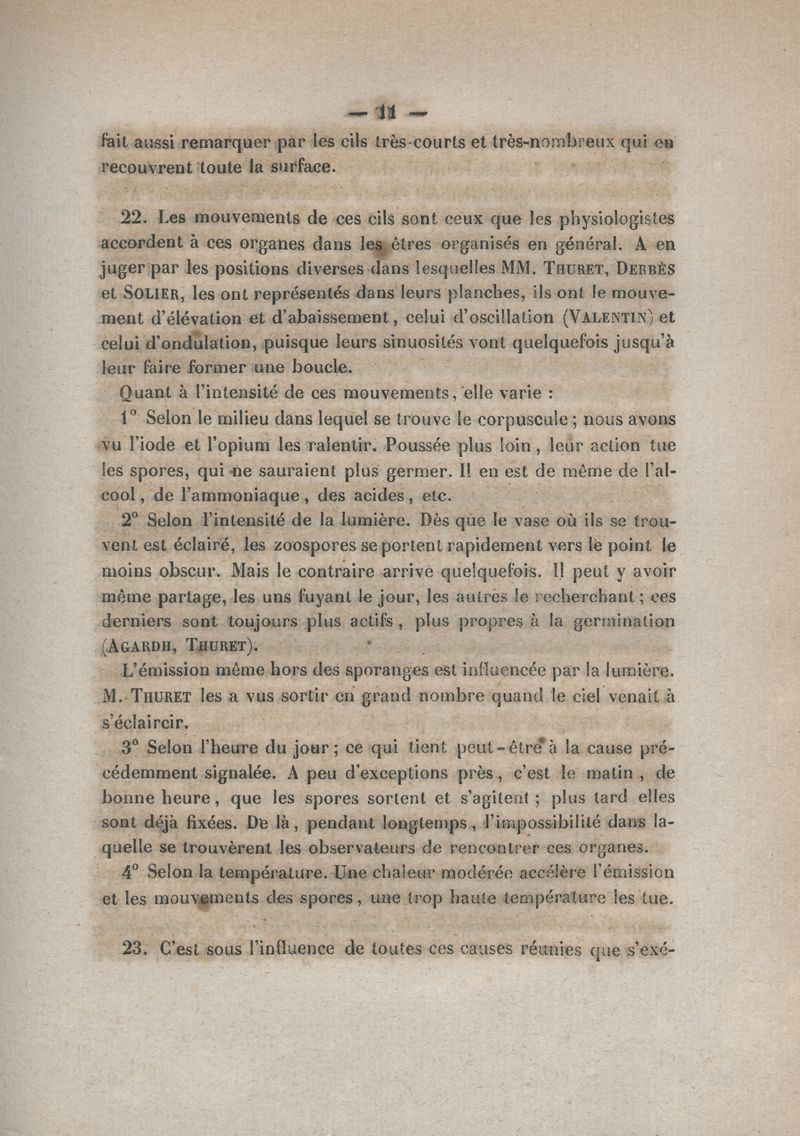 — 11 —

fait aussi remarquer par les cils très-courts et très-nombreux qui en recouvrent toute la surface.

22. Les mouvements de ces cils sont ceux que les physiologistes accordent à ces organes dans les êtres organisés en général. A en juger par les positions diverses dans lesquelles MM. Thuret, Derbès et Solier, les ont représentés dans leurs planches, ils ont le mouvement d'élévation et d'abaissement, celui d'oscillation (Valentin) et celui d'ondulation, puisque leurs sinuosités vont quelquefois jusqu'à leur faire former une boucle.

Quant à l'intensité de ces mouvements, elle varie :

1° Selon le milieu dans lequel se trouve le corpuscule ; nous avons vu l'iode et l'opium les ralentir. Poussée plus loin, leur action tue les spores, qui ne sauraient plus germer. Il en est de même de l'alcool, de l'ammoniaque, des acides, etc.

2° Selon l'intensité de la lumière. Dès que le vase où ils se trouvent est éclairé, les zoospores se portent rapidement vers le point le moins obscur. Mais le contraire arrive quelquefois. Il peut y avoir même partage, les uns fuyant le jour, les autres le recherchant ; ces derniers sont toujours plus actifs, plus propres à la germination (Agardh, Thuret).

L'émission même hors des sporanges est influencée par la lumière. M. Thuret les a vus sortir en grand nombre quand le ciel venait à s'éclaircir.

3° Selon l'heure du jour ; ce qui tient peut-être à la cause précédemment signalée. A peu d'exceptions près, c'est le matin, de bonne heure, que les spores sortent et s'agitent ; plus tard elles sont déjà fixées. De là, pendant longtemps, l'impossibilité dans laquelle se trouvèrent les observateurs de rencontrer ces organes.

4° Selon la température. Une chaleur modérée accélère l'émission et les mouvements des spores, une trop haute température les tue.

23. C'est sous l'influence de toutes ces causes réunies que s'exé-